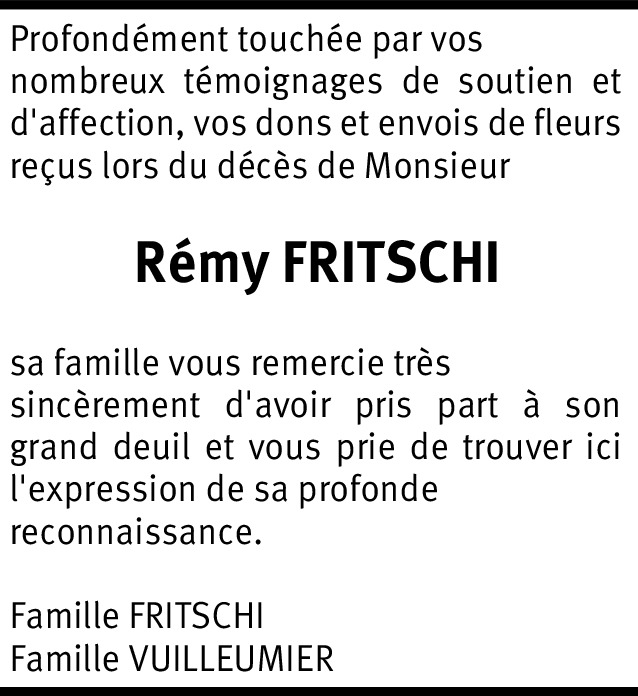 Profondément touchée par vos nombreux témoignages de soutien et d'affection, vos dons et envois de fleurs reçus lors du décès de Monsieur

Rémy FRITSCHI

sa famille vous remercie très sincèrement d'avoir pris part à son grand deuil et vous prie de trouver ici l'expression de sa profonde reconnaissance.

Famille FRITSCHI
Famille VUILLEUMIER